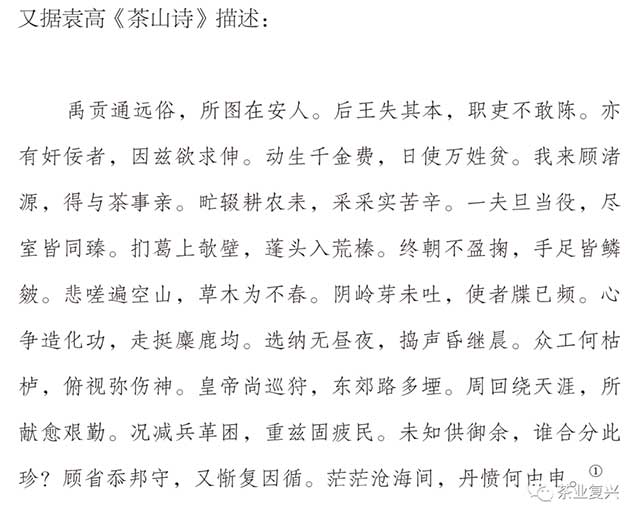 又据袁高《茶山诗》描述：

禹贡通远俗，所图在安人。后王失其本，职吏不敢陈。亦有奸佞者，因兹欲求伸。动生千金费，日使万姓贫。我来顾渚源，得与茶事亲。甿辍耕农耒，采采实苦辛。一夫旦当役，尽室皆同臻。扪葛上欹壁，蓬头入荒榛。终朝不盈掬，手足皆鳞皴。悲嗟遍空山，草木为不春。阴岭芽未吐，使者牒已频。心争造化功，走挺麋鹿均。选纳无昼夜，捣声昏继晨。众工何枯栌，俯视弥伤神。皇帝尚巡狩，东郊路多堙。周回绕天涯，所献愈艰勤。况减兵革困，重兹固疲民。未知供御余，谁合分此珍？顾省忝邦守，又惭复因循。茫茫沧海间，丹愤何由申。①

茶业复兴